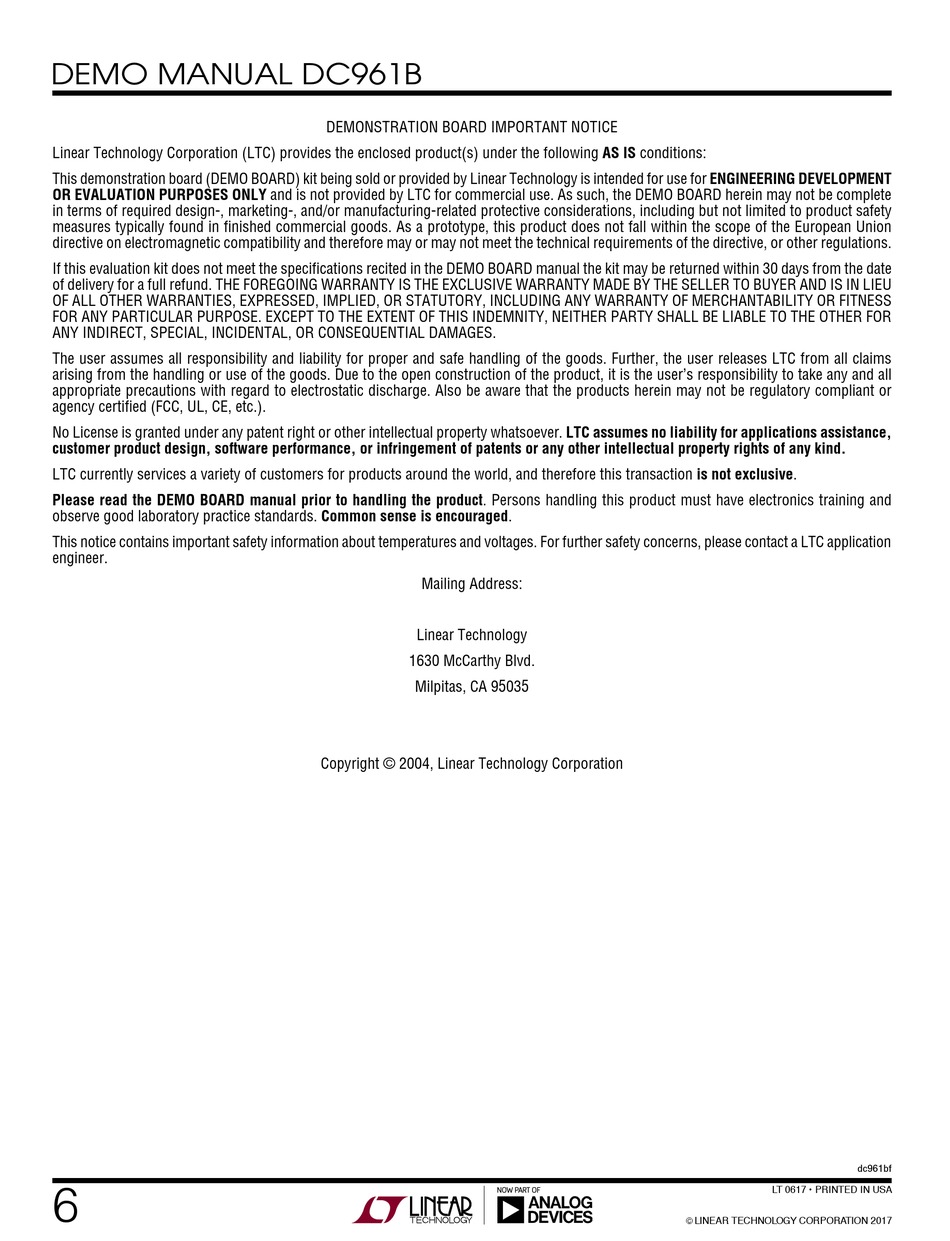 DEMO MANUAL DC961B

DEMONSTRATION BOARD IMPORTANT NOTICE

Linear Technology Corporation (LTC) provides the enclosed product(s) under the following AS IS conditions:

This demonstration board (DEMO BOARD) kit being sold or provided by Linear Technology is intended for use for ENGINEERING DEVELOPMENT OR EVALUATION PURPOSES ONLY and is not provided by LTC for commercial use. As such, the DEMO BOARD herein may not be complete in terms of required design-, marketing-, and/or manufacturing-related protective considerations, including but not limited to product safety measures typically found in finished commercial goods. As a prototype, this product does not fall within the scope of the European Union directive on electromagnetic compatibility and therefore may or may not meet the technical requirements of the directive, or other regulations.

If this evaluation kit does not meet the specifications recited in the DEMO BOARD manual the kit may be returned within 30 days from the date of delivery for a full refund. THE FOREGOING WARRANTY IS THE EXCLUSIVE WARRANTY MADE BY THE SELLER TO BUYER AND IS IN LIEU OF ALL OTHER WARRANTIES, EXPRESSED, IMPLIED, OR STATUTORY, INCLUDING ANY WARRANTY OF MERCHANTABILITY OR FITNESS FOR ANY PARTICULAR PURPOSE. EXCEPT TO THE EXTENT OF THIS INDEMNITY, NEITHER PARTY SHALL BE LIABLE TO THE OTHER FOR ANY INDIRECT, SPECIAL, INCIDENTAL, OR CONSEQUENTIAL DAMAGES.

The user assumes all responsibility and liability for proper and safe handling of the goods. Further, the user releases LTC from all claims arising from the handling or use of the goods. Due to the open construction of the product, it is the user's responsibility to take any and all appropriate precautions with regard to electrostatic discharge. Also be aware that the products herein may not be regulatory compliant or agency certified (FCC, UL, CE, etc.).

No License is granted under any patent right or other intellectual property whatsoever. LTC assumes no liability for applications assistance, customer product design, software performance, or infringement of patents or any other intellectual property rights of any kind.

LTC currently services a variety of customers for products around the world, and therefore this transaction is not exclusive.

Please read the DEMO BOARD manual prior to handling the product. Persons handling this product must have electronics training and observe good laboratory practice standards. Common sense is encouraged.

This notice contains important safety information about temperatures and voltages. For further safety concerns, please contact a LTC application engineer.

Mailing Address:

Linear Technology
1630 McCarthy Blvd.
Milpitas, CA 95035

Copyright © 2004, Linear Technology Corporation

dc961bf

6

LINEAR TECHNOLOGY

NOW PART OF ANALOG DEVICES

LT 0617 • PRINTED IN USA

© LINEAR TECHNOLOGY CORPORATION 2017